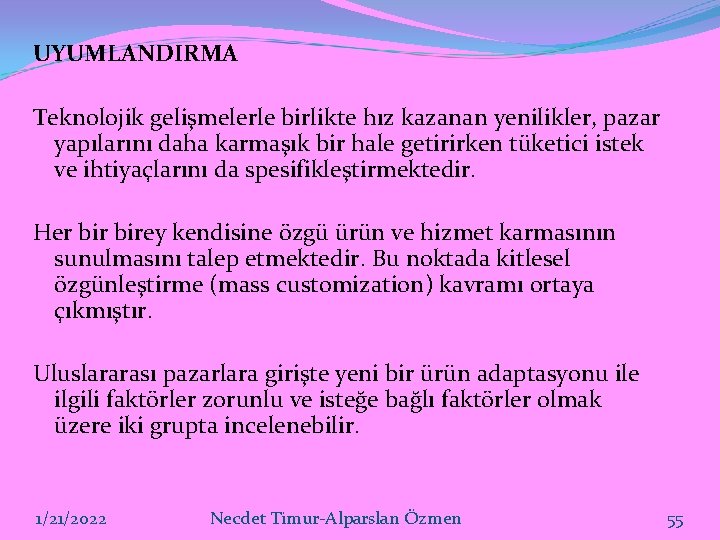 UYUMLANDIRMA

Teknolojik gelişmelerle birlikte hız kazanan yenilikler, pazar yapılarını daha karmaşık bir hale getirirken tüketici istek ve ihtiyaçlarını da spesifikleştirmektedir.

Her bir birey kendisine özgü ürün ve hizmet karmasının sunulmasını talep etmektedir. Bu noktada kitlesel özgünleştirme (mass customization) kavramı ortaya çıkmıştır.

Uluslararası pazarlara girişte yeni bir ürün adaptasyonu ile ilgili faktörler zorunlu ve isteğe bağlı faktörler olmak üzere iki grupta incelenebilir.

1/21/2022

Necdet Timur-Alparslan Özmen

55